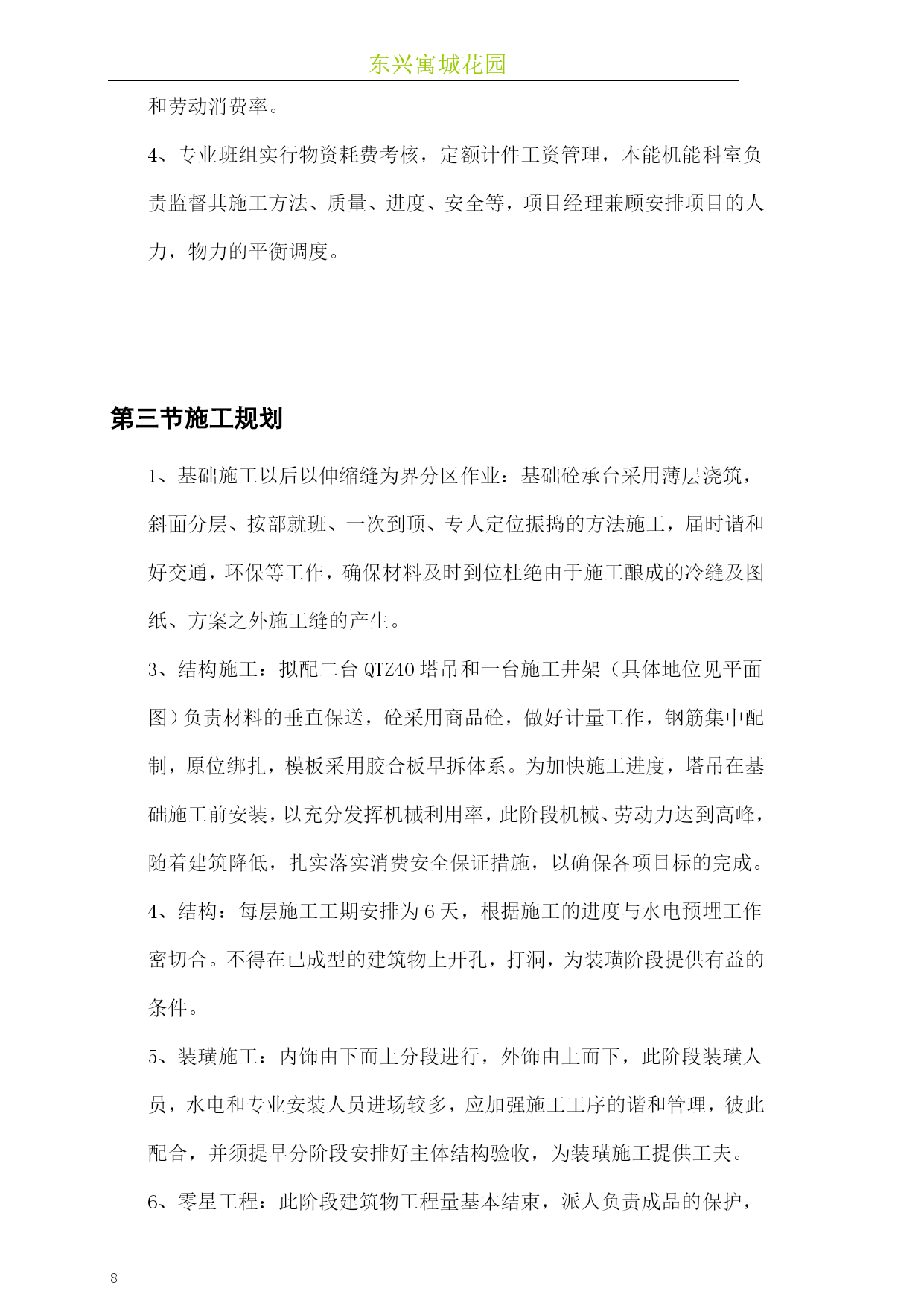 东兴寓城花园

和劳动消费率。

4、专业班组实行物资耗费考核，定额计件工资管理，本能机能科室负责监督其施工方法、质量、进度、安全等，项目经理兼顾安排项目的人力，物力的平衡调度。

第三节施工规划

1、基础施工以后以伸缩缝为界分区作业：基础砼承台采用薄层浇筑，斜面分层、按部就班、一次到顶、专人定位振捣的方法施工，届时谐和好交通，环保等工作，确保材料及时到位杜绝由于施工酿成的冷缝及图纸、方案之外施工缝的产生。

3、结构施工：拟配二台 QTZ40 塔吊和一台施工井架（具体地位见平面图）负责材料的垂直保送，砼采用商品砼，做好计量工作，钢筋集中配制，原位绑扎，模板采用胶合板早拆体系。为加快施工进度，塔吊在基础施工前安装，以充分发挥机械利用率，此阶段机械、劳动力达到高峰，随着建筑降低，扎实落实消费安全保证措施，以确保各项目标的完成。

4、结构：每层施工工期安排为 6 天，根据施工的进度与水电预埋工作密切合。不得在已成型的建筑物上开孔，打洞，为装璜阶段提供有益的条件。

5、装璜施工：内饰由下而上分段进行，外饰由上而下，此阶段装璜人员，水电和专业安装人员进场较多，应加强施工工序的谐和管理，彼此配合，并须提早分阶段安排好主体结构验收，为装璜施工提供工夫。

6、零星工程：此阶段建筑物工程量基本结束，派人负责成品的保护，

8